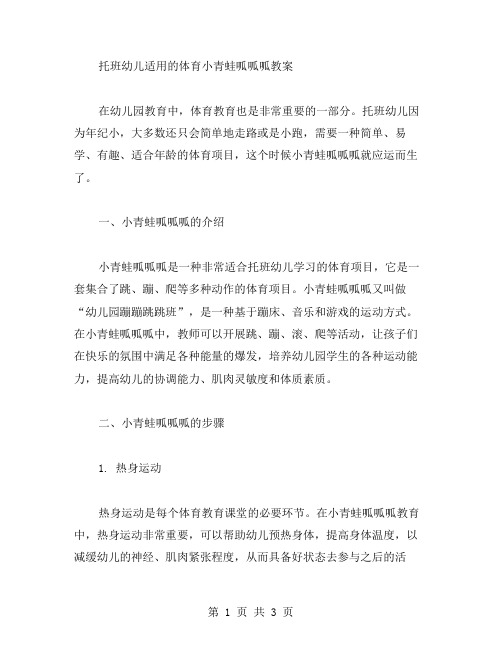 托班幼儿适用的体育小青蛙呱呱呱教案

在幼儿园教育中，体育教育也是非常重要的一部分。托班幼儿因为年纪小，大多数还只会简单地走路或是小跑，需要一种简单、易学、有趣、适合年龄的体育项目，这个时候小青蛙呱呱呱就应运而生了。

一、小青蛙呱呱呱的介绍

小青蛙呱呱呱是一种非常适合托班幼儿学习的体育项目，它是一套集合了跳、蹦、爬等多种动作的体育项目。小青蛙呱呱呱又叫做“幼儿园蹦蹦跳跳班”，是一种基于蹦床、音乐和游戏的运动方式。在小青蛙呱呱呱中，教师可以开展跳、蹦、滚、爬等活动，让孩子们在快乐的氛围中满足各种能量的爆发，培养幼儿园学生的各种运动能力，提高幼儿的协调能力、肌肉灵敏度和体质素质。

二、小青蛙呱呱呱的步骤

1. 热身运动

热身运动是每个体育教育课堂的必要环节。在小青蛙呱呱呱教育中，热身运动非常重要，可以帮助幼儿预热身体，提高身体温度，以减缓幼儿的神经、肌肉紧张程度，从而具备好状态去参与之后的活

第 1 页 共 3 页